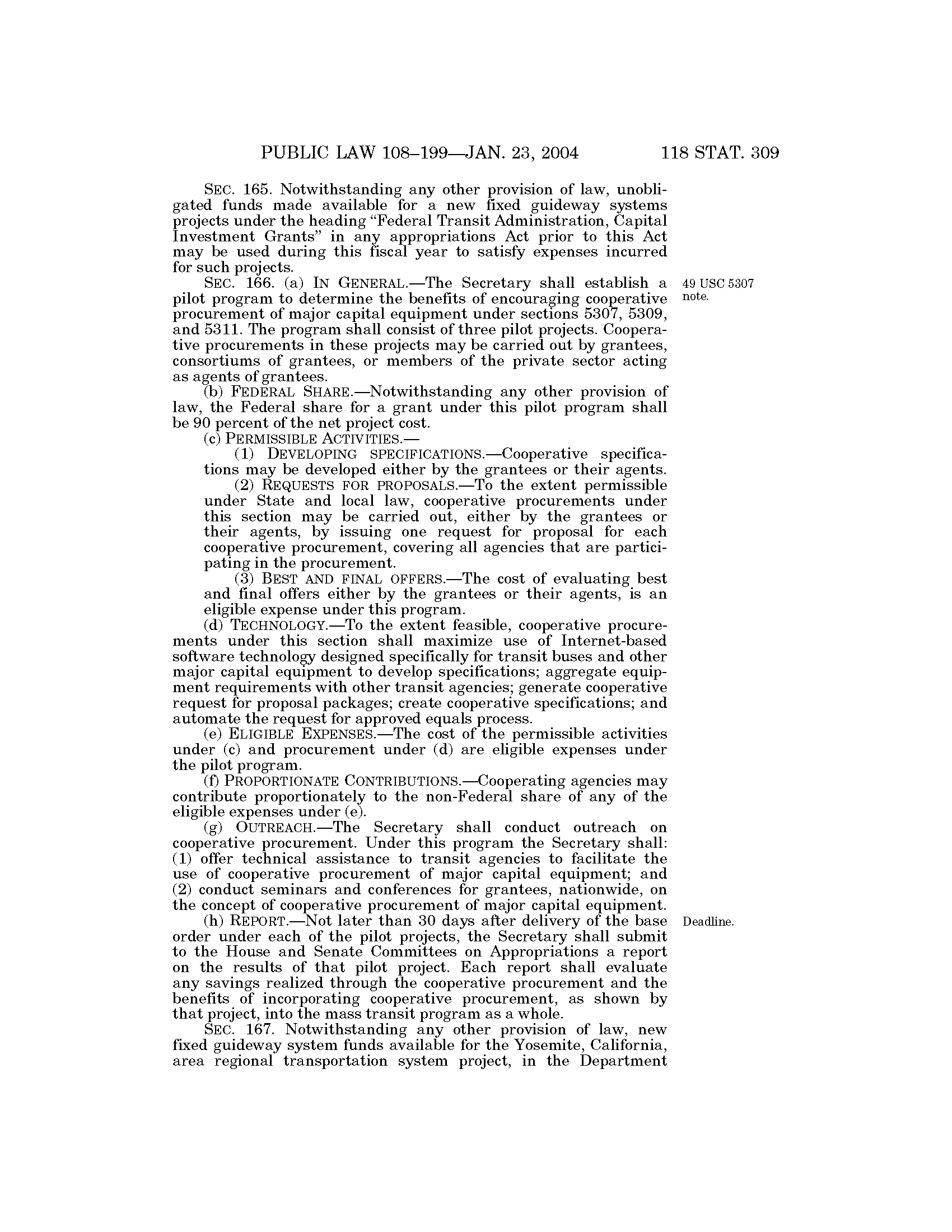 PUBLIC LAW 108–199—JAN. 23, 2004 118 STAT. 309

SEC. 165. Notwithstanding any other provision of law, unobligated funds made available for a new fixed guideway systems projects under the heading "Federal Transit Administration, Capital Investment Grants" in any appropriations Act prior to this Act may be used during this fiscal year to satisfy expenses incurred for such projects.

49 USC 5307 note.

SEC. 166. (a) IN GENERAL.—The Secretary shall establish a pilot program to determine the benefits of encouraging cooperative procurement of major capital equipment under sections 5307, 5309, and 5311. The program shall consist of three pilot projects. Cooperative procurements in these projects may be carried out by grantees, consortiums of grantees, or members of the private sector acting as agents of grantees.

(b) FEDERAL SHARE.—Notwithstanding any other provision of law, the Federal share for a grant under this pilot program shall be 90 percent of the net project cost.

(c) PERMISSIBLE ACTIVITIES.—

(1) DEVELOPING SPECIFICATIONS.—Cooperative specifications may be developed either by the grantees or their agents.

(2) REQUESTS FOR PROPOSALS.—To the extent permissible under State and local law, cooperative procurements under this section may be carried out, either by the grantees or their agents, by issuing one request for proposal for each cooperative procurement, covering all agencies that are participating in the procurement.

(3) BEST AND FINAL OFFERS.—The cost of evaluating best and final offers either by the grantees or their agents, is an eligible expense under this program.

(d) TECHNOLOGY.—To the extent feasible, cooperative procurements under this section shall maximize use of Internet-based software technology designed specifically for transit buses and other major capital equipment to develop specifications; aggregate equipment requirements with other transit agencies; generate cooperative request for proposal packages; create cooperative specifications; and automate the request for approved equals process.

(e) ELIGIBLE EXPENSES.—The cost of the permissible activities under (c) and procurement under (d) are eligible expenses under the pilot program.

(f) PROPORTIONATE CONTRIBUTIONS.—Cooperating agencies may contribute proportionately to the non-Federal share of any of the eligible expenses under (e).

(g) OUTREACH.—The Secretary shall conduct outreach on cooperative procurement. Under this program the Secretary shall: (1) offer technical assistance to transit agencies to facilitate the use of cooperative procurement of major capital equipment; and (2) conduct seminars and conferences for grantees, nationwide, on the concept of cooperative procurement of major capital equipment.

Deadline.

(h) REPORT.—Not later than 30 days after delivery of the base order under each of the pilot projects, the Secretary shall submit to the House and Senate Committees on Appropriations a report on the results of that pilot project. Each report shall evaluate any savings realized through the cooperative procurement and the benefits of incorporating cooperative procurement, as shown by that project, into the mass transit program as a whole.

SEC. 167. Notwithstanding any other provision of law, new fixed guideway system funds available for the Yosemite, California, area regional transportation system project, in the Department